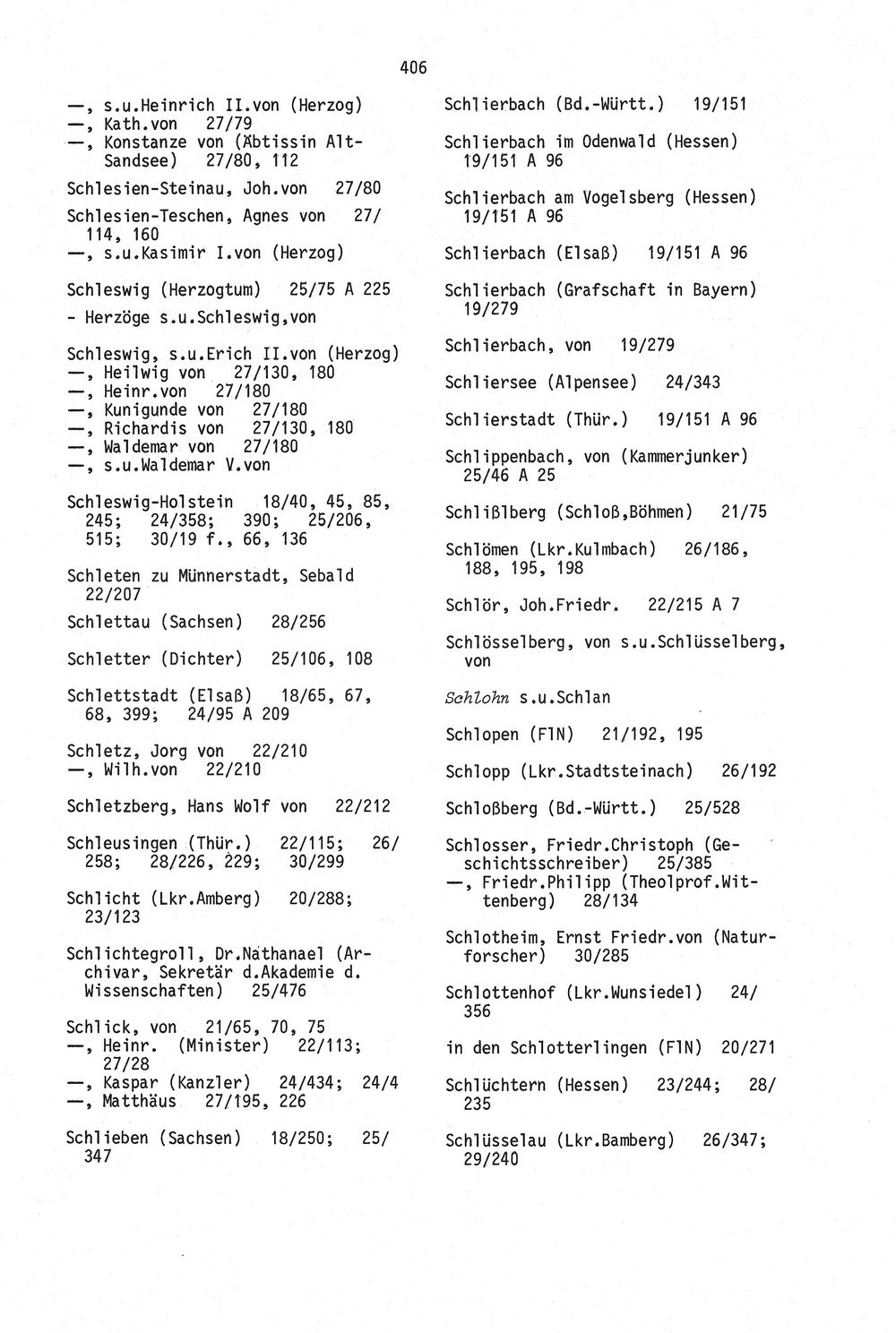 406

—, s.u.Heinrich II.von (Herzog)
—, Kath.von 27/79
—, Konstanze von (Äbtissin Alt-Sandsee) 27/80, 112

Schlesien-Steinau, Joh.von 27/80

Schlesien-Teschen, Agnes von 27/114, 160
—, s.u.Kasimir I.von (Herzog)

Schleswig (Herzogtum) 25/75 A 225
- Herzöge s.u.Schleswig,von

Schleswig, s.u.Erich II.von (Herzog)
—, Heilwig von 27/130, 180
—, Heinr.von 27/180
—, Kunigunde von 27/180
—, Richardis von 27/130, 180
—, Waldemar von 27/180
—, s.u.Waldemar V.von

Schleswig-Holstein 18/40, 45, 85, 245; 24/358; 390; 25/206, 515; 30/19 f., 66, 136

Schleten zu Münnerstadt, Sebald 22/207

Schlettau (Sachsen) 28/256

Schletter (Dichter) 25/106, 108

Schlettstadt (Elsaß) 18/65, 67, 68, 399; 24/95 A 209

Schletz, Jorg von 22/210
—, Wilh.von 22/210

Schletzberg, Hans Wolf von 22/212

Schleusingen (Thür.) 22/115; 26/258; 28/226, 229; 30/299

Schlicht (Lkr.Amberg) 20/288; 23/123

Schlichtegroll, Dr.Nathanael (Archivar, Sekretär d.Akademie d. Wissenschaften) 25/476

Schlick, von 21/65, 70, 75
—, Heinr. (Minister) 22/113; 27/28
—, Kaspar (Kanzler) 24/434; 24/4
—, Matthäus 27/195, 226

Schlieben (Sachsen) 18/250; 25/347

Schlierbach (Bd.-Württ.) 19/151

Schlierbach im Odenwald (Hessen) 19/151 A 96

Schlierbach am Vogelsberg (Hessen) 19/151 A 96

Schlierbach (Elsaß) 19/151 A 96

Schlierbach (Grafschaft in Bayern) 19/279

Schlierbach, von 19/279

Schliersee (Alpensee) 24/343

Schlierstadt (Thür.) 19/151 A 96

Schlippenbach, von (Kammerjunker) 25/46 A 25

Schlißlberg (Schloß,Böhmen) 21/75

Schlömen (Lkr.Kulmbach) 26/186, 188, 195, 198

Schlör, Joh.Friedr. 22/215 A 7

Schlösselberg, von s.u.Schlüsselberg, von

Schlohn s.u.Schlan

Schlopen (FlN) 21/192, 195

Schlopp (Lkr.Stadtsteinach) 26/192

Schloßberg (Bd.-Württ.) 25/528

Schlosser, Friedr.Christoph (Geschichtsschreiber) 25/385
—, Friedr.Philipp (Theolprof.Wittenberg) 28/134

Schlotheim, Ernst Friedr.von (Naturforscher) 30/285

Schlottenhof (Lkr.Wunsiedel) 24/356

in den Schlotterlingen (FlN) 20/271

Schlüchtern (Hessen) 23/244; 28/235

Schlüsselau (Lkr.Bamberg) 26/347; 29/240